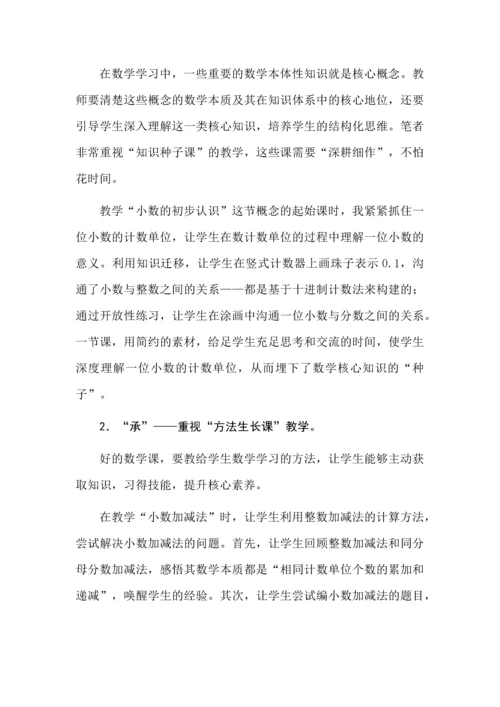 在数学学习中，一些重要的数学本体性知识就是核心概念。教师要清楚这些概念的数学本质及其在知识体系中的核心地位，还要引导学生深入理解这一类核心知识，培养学生的结构化思维。笔者非常重视“知识种子课”的教学，这些课需要“深耕细作”，不怕花时间。

教学“小数的初步认识”这节概念的起始课时，我紧紧抓住一位小数的计数单位，让学生在数计数单位的过程中理解一位小数的意义。利用知识迁移，让学生在竖式计数器上画珠子表示 0.1，沟通了小数与整数之间的关系——都是基于十进制计数法来构建的；通过开放性练习，让学生在涂画中沟通一位小数与分数之间的关系。一节课，用简约的素材，给足学生充足思考和交流的时间，使学生深度理解一位小数的计数单位，从而埋下了数学核心知识的“种子”。

2. “承”——重视“方法生长课”教学。

好的数学课，要教给学生数学学习的方法，让学生能够主动获取知识，习得技能，提升核心素养。

在教学“小数加减法”时，让学生利用整数加减法的计算方法，尝试解决小数加减法的问题。首先，让学生回顾整数加减法和同分母分数加减法，感悟其数学本质都是“相同计数单位个数的累加和递减”，唤醒学生的经验。其次，让学生尝试编小数加减法的题目，